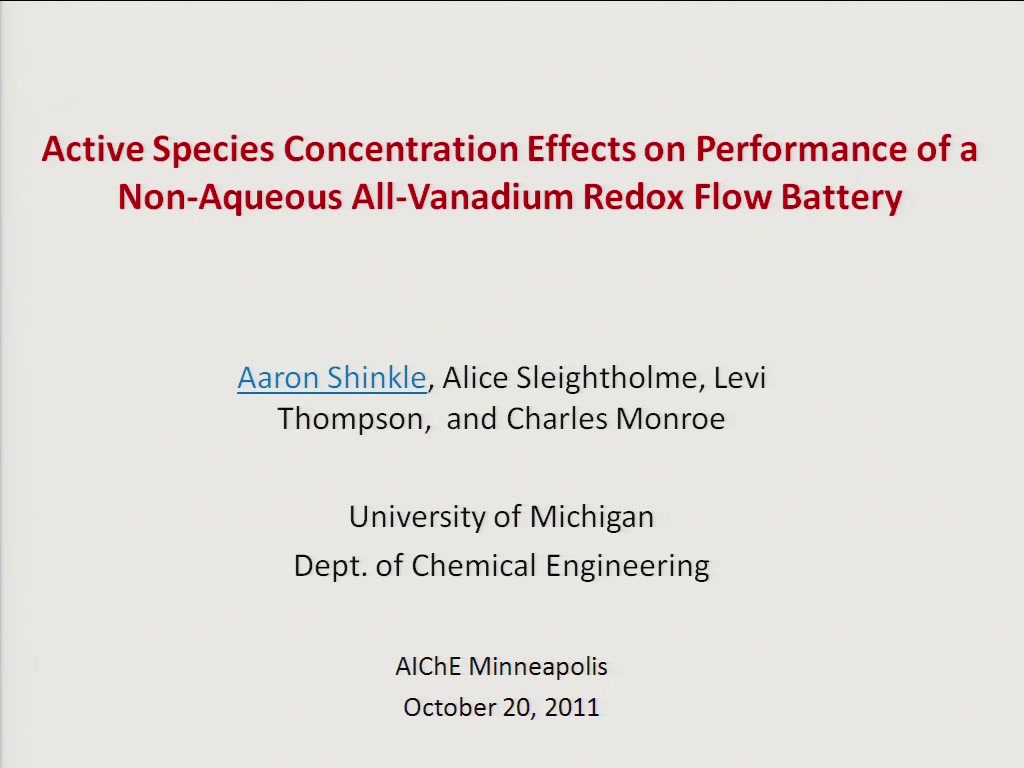 Active Species Concentration Effects on Performance of a Non-Aqueous All-Vanadium Redox Flow Battery

Aaron Shinkle, Alice Sleightholme, Levi Thompson, and Charles Monroe

University of Michigan
Dept. of Chemical Engineering

AIChE Minneapolis
October 20, 2011